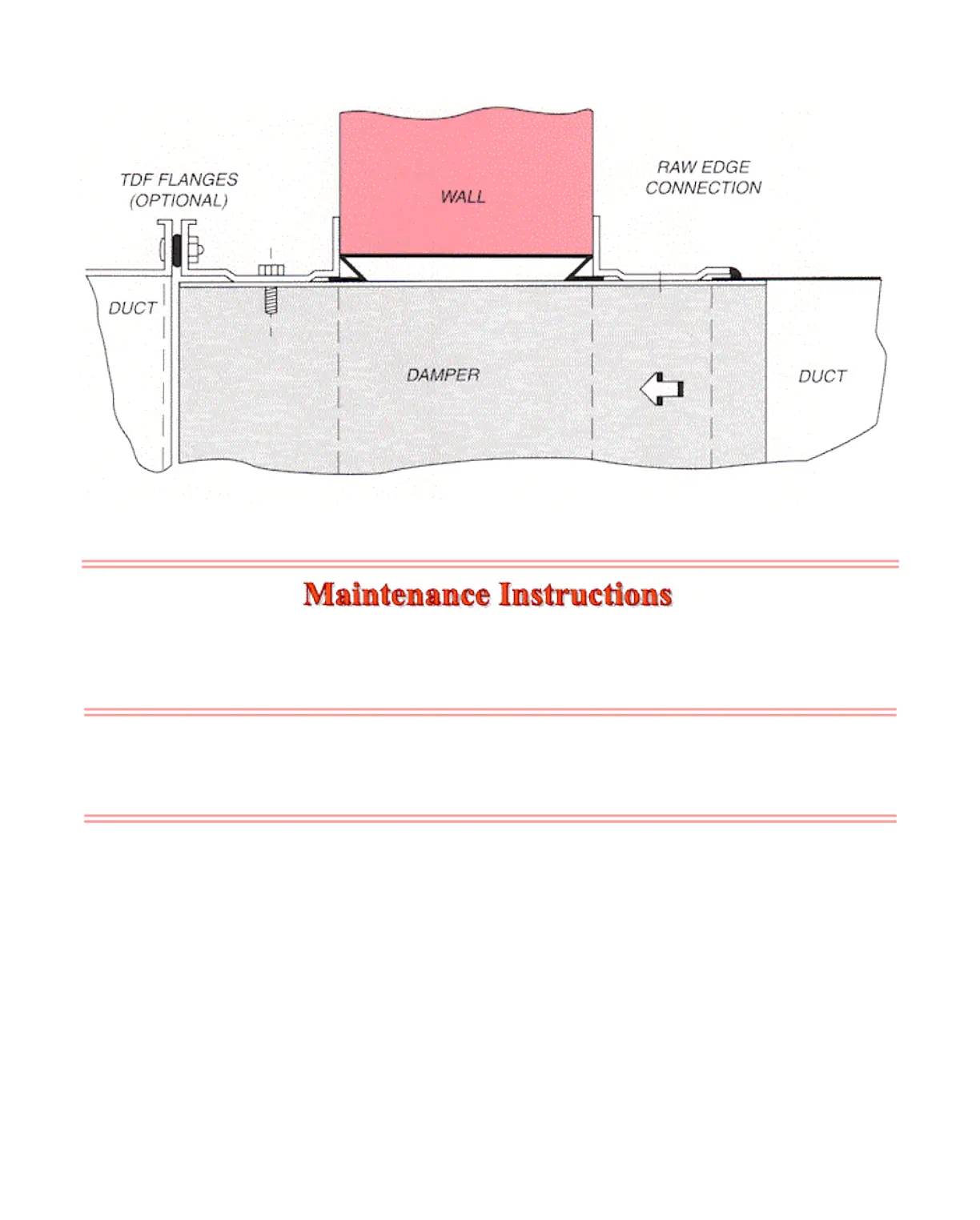 TDF FLANGES
(OPTIONAL)

WALL

RAW EDGE
CONNECTION

DUCT

DAMPER

DUCT

Maintenance Instructions